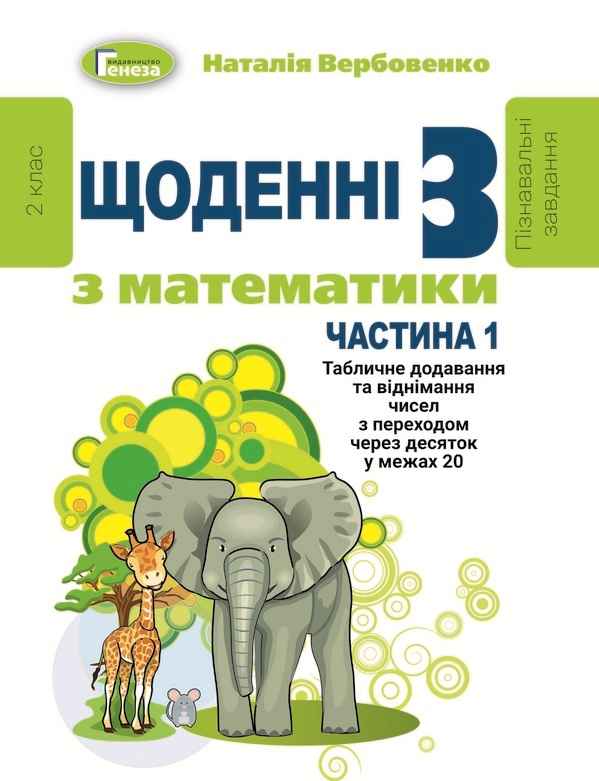 видавництво
Генеза

Наталія Вербовенко

2 клас

ЩОДЕННІ 3

Пізнавальні завдання

з математики

ЧАСТИНА 1

Табличне додавання та віднімання чисел з переходом через десяток у межах 20